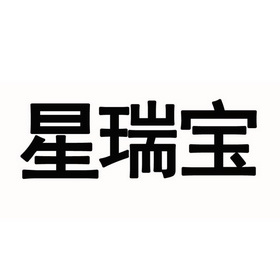 星瑞宝